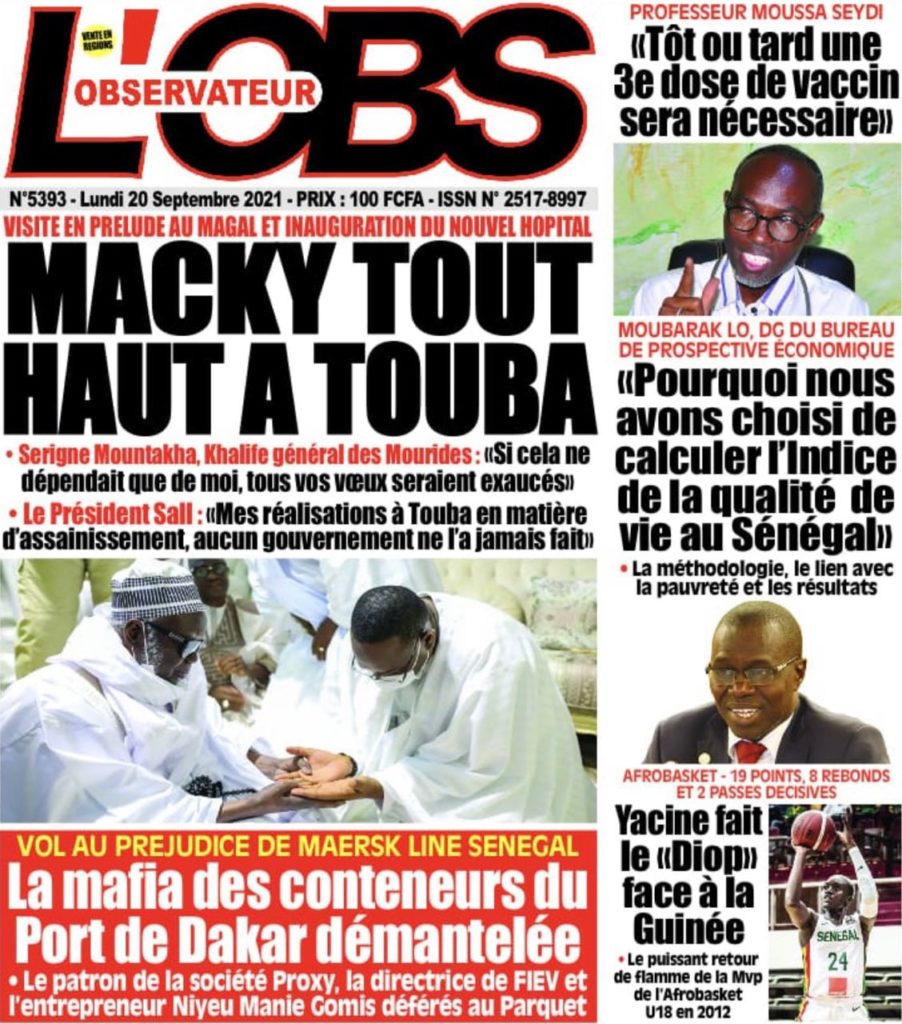 VENTE EN REGIONS

L'OBS
OBSERVATEUR

N°5393 - Lundi 20 Septembre 2021 - PRIX : 100 FCFA - ISSN N° 2517-8997

VISITE EN PRELUDE AU MAGAL ET INAUGURATION DU NOUVEL HOPITAL

MACKY TOUT HAUT A TOUBA

• Serigne Mountakha, Khalife général des Mourides : «Si cela ne dépendait que de moi, tous vos vœux seraient exaucés»

• Le Président Sall : «Mes réalisations à Touba en matière d'assainissement, aucun gouvernement ne l'a jamais fait»

VOL AU PREJUDICE DE MAERSK LINE SENEGAL

La mafia des conteneurs du Port de Dakar démantelée

• Le patron de la société Proxy, la directrice de FIEV et l'entrepreneur Niyeu Manie Gomis déférés au Parquet

PROFESSEUR MOUSSA SEYDI

«Tôt ou tard une 3e dose de vaccin sera nécessaire»

MOUBARAK LO, DG DU BUREAU DE PROSPECTIVE ÉCONOMIQUE

«Pourquoi nous avons choisi de calculer l'Indice de la qualité de vie au Sénégal»

• La méthodologie, le lien avec la pauvreté et les résultats

AFROBASKET - 19 POINTS, 8 REBONDS ET 2 PASSES DECISIVES

Yacine fait le «Diop» face à la Guinée

• Le puissant retour de flamme de la Mvp de l'Afrobasket U18 en 2012

SENEGAL
24